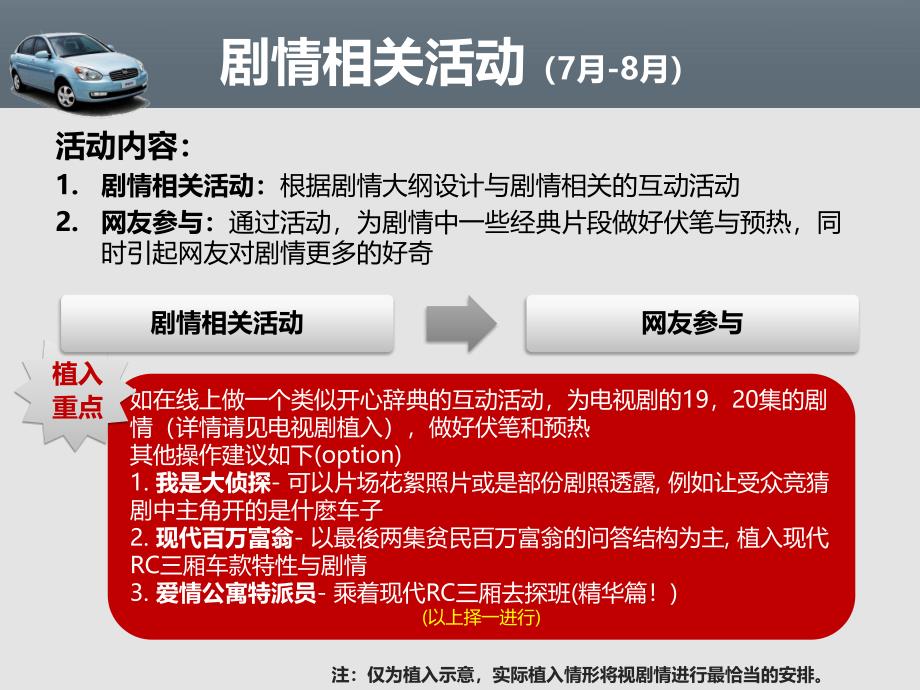 剧情相关活动（7月-8月）

活动内容：

1. 剧情相关活动：根据剧情大纲设计与剧情相关的互动活动

2. 网友参与：通过活动，为剧情中一些经典片段做好伏笔与预热，同时引起网友对剧情更多的好奇

剧情相关活动

网友参与

植入重点

如在线上做一个类似开心辞典的互动活动，为电视剧的19，20集的剧情（详情请见电视剧植入），做好伏笔和预热

其他操作建议如下(option)

1. 我是大侦探- 可以片场花絮照片或是部份剧照透露, 例如让受众竞猜剧中主角开的是什麼车子

2. 现代百万富翁- 以最後两集贫民百万富翁的问答结构为主, 植入现代RC三厢车款特性与剧情

3. 爱情公寓特派员- 乘着现代RC三厢去探班(精华篇！)

(以上择一进行)

注：仅为植入示意，实际植入情形将视剧情进行最恰当的安排。